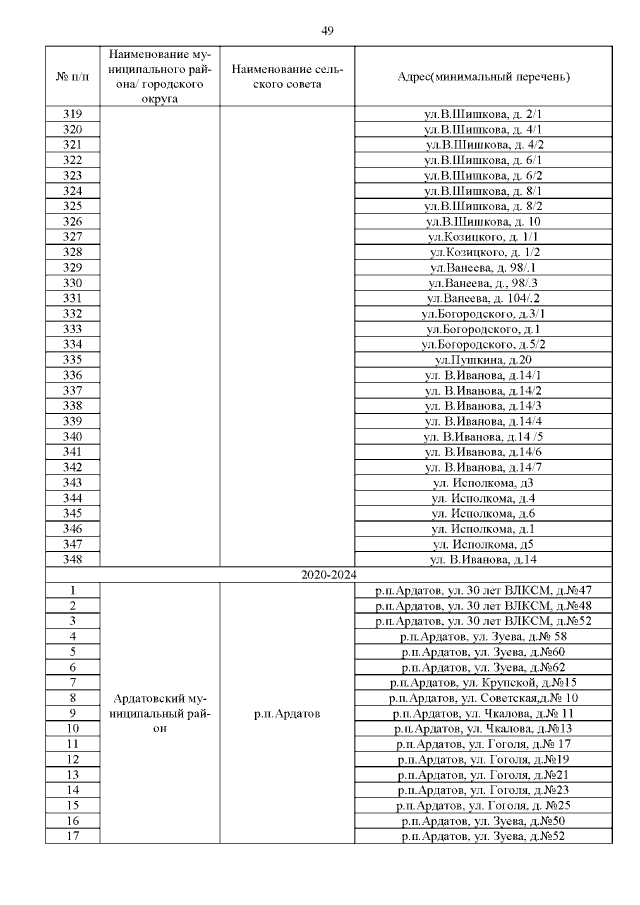 49

| № п/п | Наименование муниципального района/ городского округа | Наименование сельского совета | Адрес(минимальный перечень) |
|---|---|---|---|
| 319 | | | ул.В.Шишкова, д. 2/1 |
| 320 | | | ул.В.Шишкова, д. 4/1 |
| 321 | | | ул.В.Шишкова, д. 4/2 |
| 322 | | | ул.В.Шишкова, д. 6/1 |
| 323 | | | ул.В.Шишкова, д. 6/2 |
| 324 | | | ул.В.Шишкова, д. 8/1 |
| 325 | | | ул.В.Шишкова, д. 8/2 |
| 326 | | | ул.В.Шишкова, д. 10 |
| 327 | | | ул.Козицкого, д. 1/1 |
| 328 | | | ул.Козицкого, д. 1/2 |
| 329 | | | ул.Ванеева, д. 98/.1 |
| 330 | | | ул.Ванеева, д., 98/.3 |
| 331 | | | ул.Ванеева, д. 104/.2 |
| 332 | | | ул.Богородского, д.3/1 |
| 333 | | | ул.Богородского, д.1 |
| 334 | | | ул.Богородского, д.5/2 |
| 335 | | | ул.Пушкина, д.20 |
| 336 | | | ул. В.Иванова, д.14/1 |
| 337 | | | ул. В.Иванова, д.14/2 |
| 338 | | | ул. В.Иванова, д.14/3 |
| 339 | | | ул. В.Иванова, д.14/4 |
| 340 | | | ул. В.Иванова, д.14 /5 |
| 341 | | | ул. В.Иванова, д.14/6 |
| 342 | | | ул. В.Иванова, д.14/7 |
| 343 | | | ул. Исполкома, д3 |
| 344 | | | ул. Исполкома, д.4 |
| 345 | | | ул. Исполкома, д.6 |
| 346 | | | ул. Исполкома, д.1 |
| 347 | | | ул. Исполкома, д5 |
| 348 | | | ул. В.Иванова, д.14 |
| 2020-2024 | | | |
| 1 | Ардатовский муниципальный район | р.п.Ардатов | р.п.Ардатов, ул. 30 лет ВЛКСМ, д.№47 |
| 2 | | | р.п.Ардатов, ул. 30 лет ВЛКСМ, д.№48 |
| 3 | | | р.п.Ардатов, ул. 30 лет ВЛКСМ, д.№52 |
| 4 | | | р.п.Ардатов, ул. Зуева, д.№ 58 |
| 5 | | | р.п.Ардатов, ул. Зуева, д.№60 |
| 6 | | | р.п.Ардатов, ул. Зуева, д.№62 |
| 7 | | | р.п.Ардатов, ул. Крупской, д.№15 |
| 8 | | | р.п.Ардатов, ул. Советская,д.№ 10 |
| 9 | | | р.п.Ардатов, ул. Чкалова, д.№ 11 |
| 10 | | | р.п.Ардатов, ул. Чкалова, д.№13 |
| 11 | | | р.п.Ардатов, ул. Гоголя, д.№ 17 |
| 12 | | | р.п.Ардатов, ул. Гоголя, д.№19 |
| 13 | | | р.п.Ардатов, ул. Гоголя, д.№21 |
| 14 | | | р.п.Ардатов, ул. Гоголя, д.№23 |
| 15 | | | р.п.Ардатов, ул. Гоголя, д. №25 |
| 16 | | | р.п.Ардатов, ул. Зуева, д.№50 |
| 17 | | | р.п.Ардатов, ул. Зуева, д.№52 |